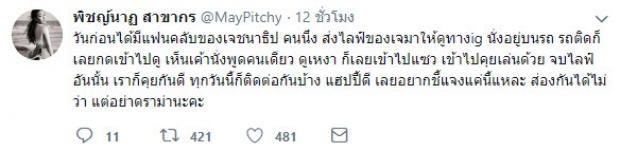 พิชญ์นาฏ สาขากร @MayPitchy · 12 ชั่วโมง

วันก่อนได้มีแฟนคลับของเจชนาธิป คนนึง ส่งไลฟ์ของเจมาให้ดูทางig นั่งอยู่บนรถ รถติดก็เลยกดเข้าไปดู เห็นเค้านั่งพูดคนเดียว ดูเหงา ก็เลยเข้าไปแซว เข้าไปคุยเล่นด้วย จบไลฟ์อันนั้น เราก็คุยกันดี ทุกวันนี้ก็ติดต่อกันบ้าง แฮปปี้ดี เลยอยากชี้แจงแค่นี้แหละ ส่องกันได้ไม่ว่า แต่อย่าดราม่านะคะ

11 421 481